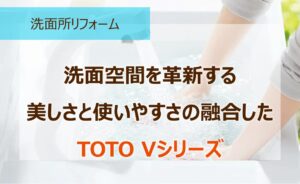 洗面所リフォーム

洗面空間を革新する

美しさと使いやすさの融合した

TOTO Vシリーズ